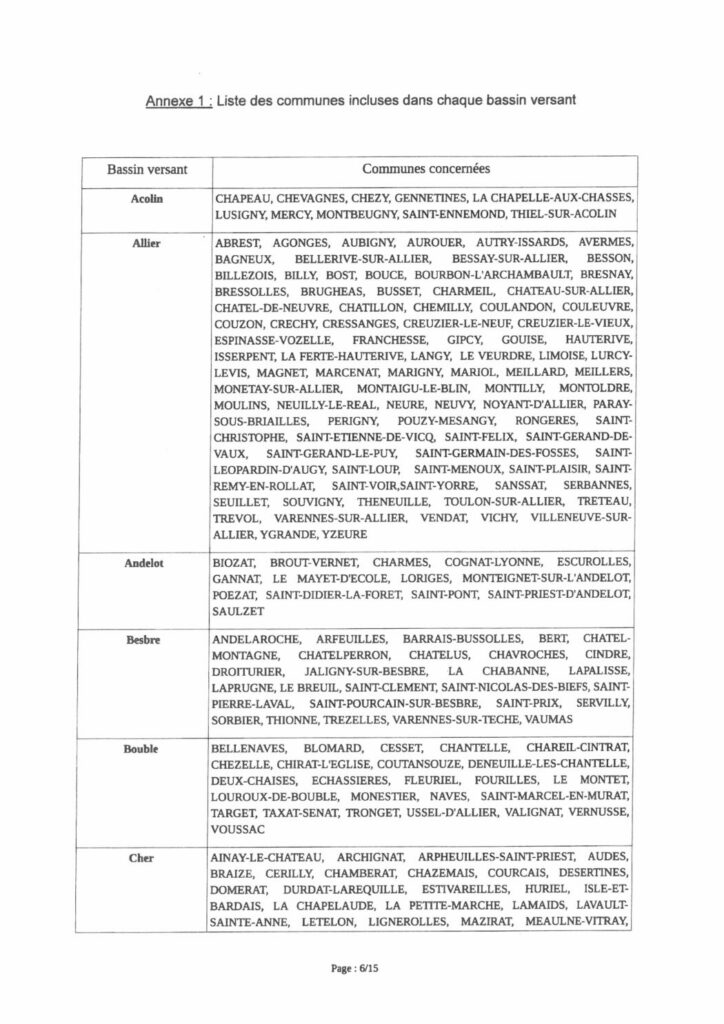 Annexe 1 : Liste des communes incluses dans chaque bassin versant

| Bassin versant | Communes concernées |
|---|---|
| Acolin | CHAPEAU, CHEVAGNES, CHEZY, GENNETINES, LA CHAPELLE-AUX-CHASSES, LUSIGNY, MERCY, MONTBEUGNY, SAINT-ENNEMOND, THIEL-SUR-ACOLIN |
| Allier | ABREST, AGONGES, AUBIGNY, AUROUER, AUTRY-ISSARDS, AVERMES, BAGNEUX, BELLERIVE-SUR-ALLIER, BESSAY-SUR-ALLIER, BESSON, BILLEZOIS, BILLY, BOST, BOUCE, BOURBON-L'ARCHAMBAULT, BRESNAY, BRESSOLLES, BRUGHEAS, BUSSET, CHARMEIL, CHATEAU-SUR-ALLIER, CHATEL-DE-NEUVRE, CHATILLON, CHEMILLY, COULANDON, COULEUVRE, COUZON, CRECHY, CRESSANGES, CREUZIER-LE-NEUF, CREUZIER-LE-VIEUX, ESPINASSE-VOZELLE, FRANCHESSE, GIPCY, GOUISE, HAUTERIVE, ISSERPENT, LA FERTE-HAUTERIVE, LANGY, LE VEURDRE, LIMOISE, LURCY-LEVIS, MAGNET, MARCENAT, MARIGNY, MARIOL, MEILLARD, MEILLERS, MONETAY-SUR-ALLIER, MONTAIGU-LE-BLIN, MONTILLY, MONTOLDRE, MOULINS, NEUILLY-LE-REAL, NEURE, NEUVY, NOYANT-D'ALLIER, PARAY-SOUS-BRIAILLES, PERIGNY, POUZY-MESANGY, RONGERES, SAINT-CHRISTOPHE, SAINT-ETIENNE-DE-VICQ, SAINT-FELIX, SAINT-GERAND-DE-VAUX, SAINT-GERAND-LE-PUY, SAINT-GERMAIN-DES-FOSSES, SAINT-LEOPARDIN-D'AUGY, SAINT-LOUP, SAINT-MENOUX, SAINT-PLAISIR, SAINT-REMY-EN-ROLLAT, SAINT-VOIR,SAINT-YORRE, SANSSAT, SERBANNES, SEUILLET, SOUVIGNY, THENEUILLE, TOULON-SUR-ALLIER, TRETEAU, TREVOL, VARENNES-SUR-ALLIER, VENDAT, VICHY, VILLENEUVE-SUR-ALLIER, YGRANDE, YZEURE |
| Andelot | BIOZAT, BROUT-VERNET, CHARMES, COGNAT-LYONNE, ESCUROLLES, GANNAT, LE MAYET-D'ECOLE, LORIGES, MONTEIGNET-SUR-L'ANDELOT, POEZAT, SAINT-DIDIER-LA-FORET, SAINT-PONT, SAINT-PRIEST-D'ANDELOT, SAULZET |
| Besbre | ANDELAROCHE, ARFEUILLES, BARRAIS-BUSSOLLES, BERT, CHATEL-MONTAGNE, CHATELPERRON, CHATELUS, CHAVROCHES, CINDRE, DROITURIER, JALIGNY-SUR-BESBRE, LA CHABANNE, LAPALISSE, LAPRUGNE, LE BREUIL, SAINT-CLEMENT, SAINT-NICOLAS-DES-BIEFS, SAINT-PIERRE-LAVAL, SAINT-POURCAIN-SUR-BESBRE, SAINT-PRIX, SERVILLY, SORBIER, THIONNE, TREZELLES, VARENNES-SUR-TECHE, VAUMAS |
| Bouble | BELLENAVES, BLOMARD, CESSET, CHANTELLE, CHAREIL-CINTRAT, CHEZELLE, CHIRAT-L'EGLISE, COUTANSOUZE, DENEUILLE-LES-CHANTELLE, DEUX-CHAISES, ECHASSIERES, FLEURIEL, FOURILLES, LE MONTET, LOUROUX-DE-BOUBLE, MONESTIER, NAVES, SAINT-MARCEL-EN-MURAT, TARGET, TAXAT-SENAT, TRONGET, USSEL-D'ALLIER, VALIGNAT, VERNUSSE, VOUSSAC |
| Cher | AINAY-LE-CHATEAU, ARCHIGNAT, ARPHEUILLES-SAINT-PRIEST, AUDES, BRAIZE, CERILLY, CHAMBERAT, CHAZEMAIS, COURCAIS, DESERTINES, DOMERAT, DURDAT-LAREQUILLE, ESTIVAREILLES, HURIEL, ISLE-ET-BARDAIS, LA CHAPELAUDE, LA PETITE-MARCHE, LAMAIDS, LAVAULT-SAINTE-ANNE, LETELON, LIGNEROLLES, MAZIRAT, MEAULNE-VITRAY, |

Page : 6/15